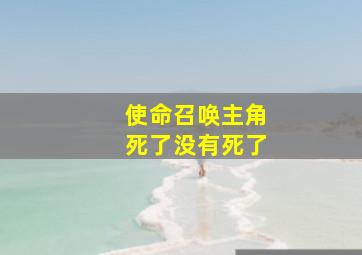 使命召唤主角
死了没有死了